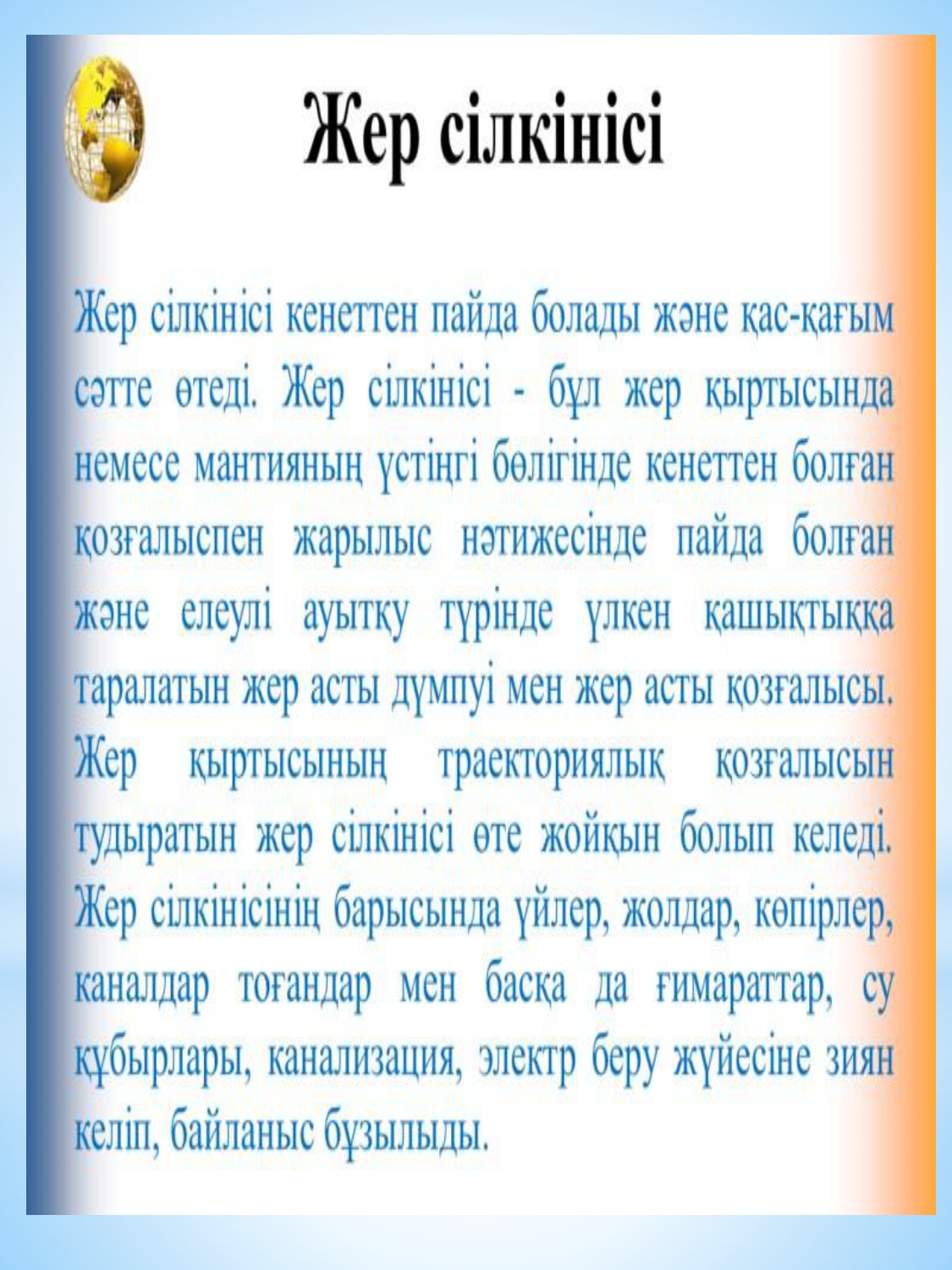 Жер сілкінісі

Жер сілкінісі кенеттен пайда болады және қас-қағым сәтте өтеді. Жер сілкінісі - бұл жер қыртысында немесе мантияның үстіңгі бөлігінде кенеттен болған қозғалыспен жарылыс нәтижесінде пайда болған және елеулі ауытқу түрінде үлкен қашықтыққа таралатын жер асты дүмпуі мен жер асты қозғалысы. Жер қыртысының траекториялық қозғалысын тудыратын жер сілкінісі өте жойқын болып келеді. Жер сілкінісінің барысында үйлер, жолдар, көпірлер, каналдар тоғандар мен басқа да ғимараттар, су құбырлары, канализация, электр беру жүйесіне зиян келіп, байланыс бұзылыды.